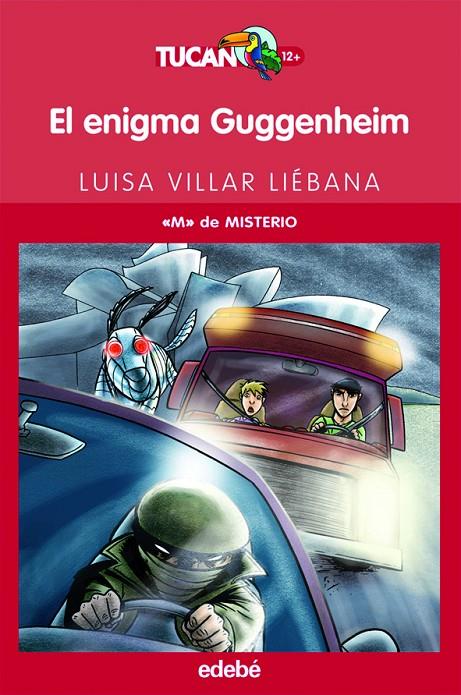 TUCAN 12+

El enigma Guggenheim

LUISA VILLAR LIÉBANA

«M» de MISTERIO

edebé